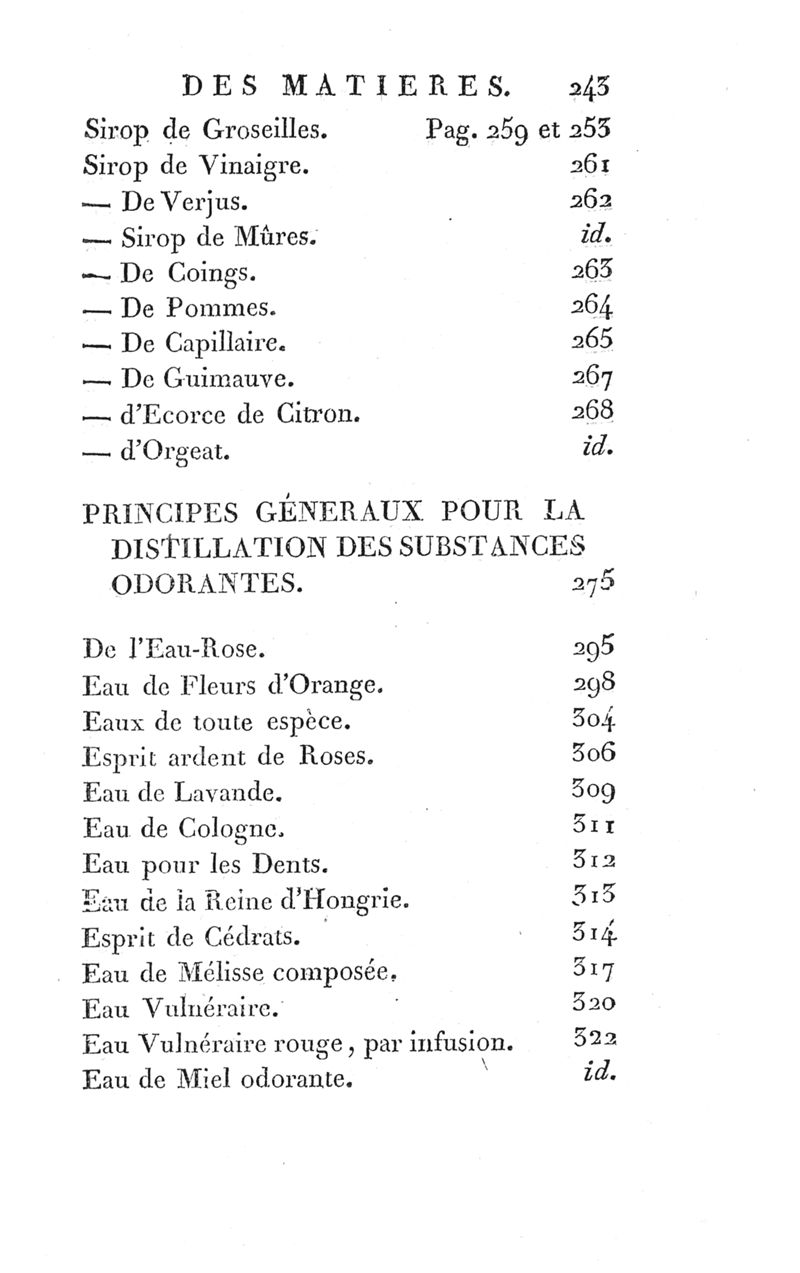 DES MATIERES. 243

Sirop de Groseilles. Pag. 259 et 253
Sirop de Vinaigre. 261
— De Verjus. 262
— Sirop de Mûres. id.
— De Coings. 263
— De Pommes. 264
— De Capillaire. 265
— De Guimauve. 267
— d'Ecorce de Citron. 268
— d'Orgeat. id.

PRINCIPES GÉNERAUX POUR LA DISTILLATION DES SUBSTANCES ODORANTES. 275

De l'Eau-Rose. 295
Eau de Fleurs d'Orange. 298
Eaux de toute espèce. 304
Esprit ardent de Roses. 306
Eau de Lavande. 309
Eau de Cologne. 311
Eau pour les Dents. 312
Eau de la Reine d'Hongrie. 313
Esprit de Cédrats. 314
Eau de Mélisse composée. 317
Eau Vulnéraire. 320
Eau Vulnéraire rouge, par infusion. 322
Eau de Miel odorante. id.